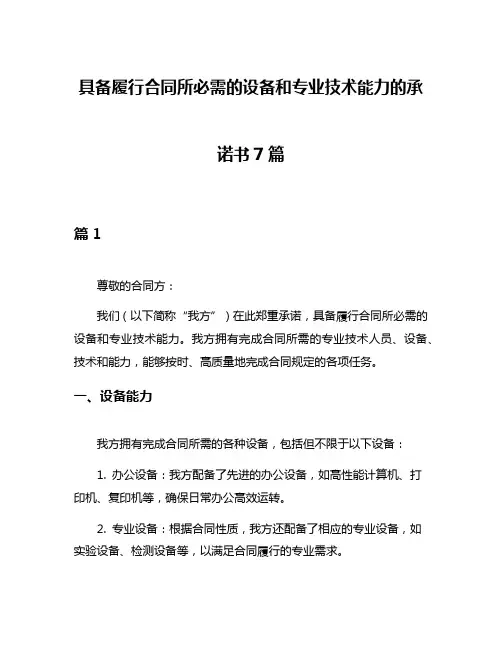 具备履行合同所必需的设备和专业技术能力的承诺书7篇

篇1

尊敬的合同方：

我们（以下简称“我方”）在此郑重承诺，具备履行合同所必需的设备和专业技术能力。我方拥有完成合同所需的专业技术人员、设备、技术和能力，能够按时、高质量地完成合同规定的各项任务。

一、设备能力

我方拥有完成合同所需的各种设备，包括但不限于以下设备：

1. 办公设备：我方配备了先进的办公设备，如高性能计算机、打印机、复印机等，确保日常办公高效运转。

2. 专业设备：根据合同性质，我方还配备了相应的专业设备，如实验设备、检测设备等，以满足合同履行的专业需求。